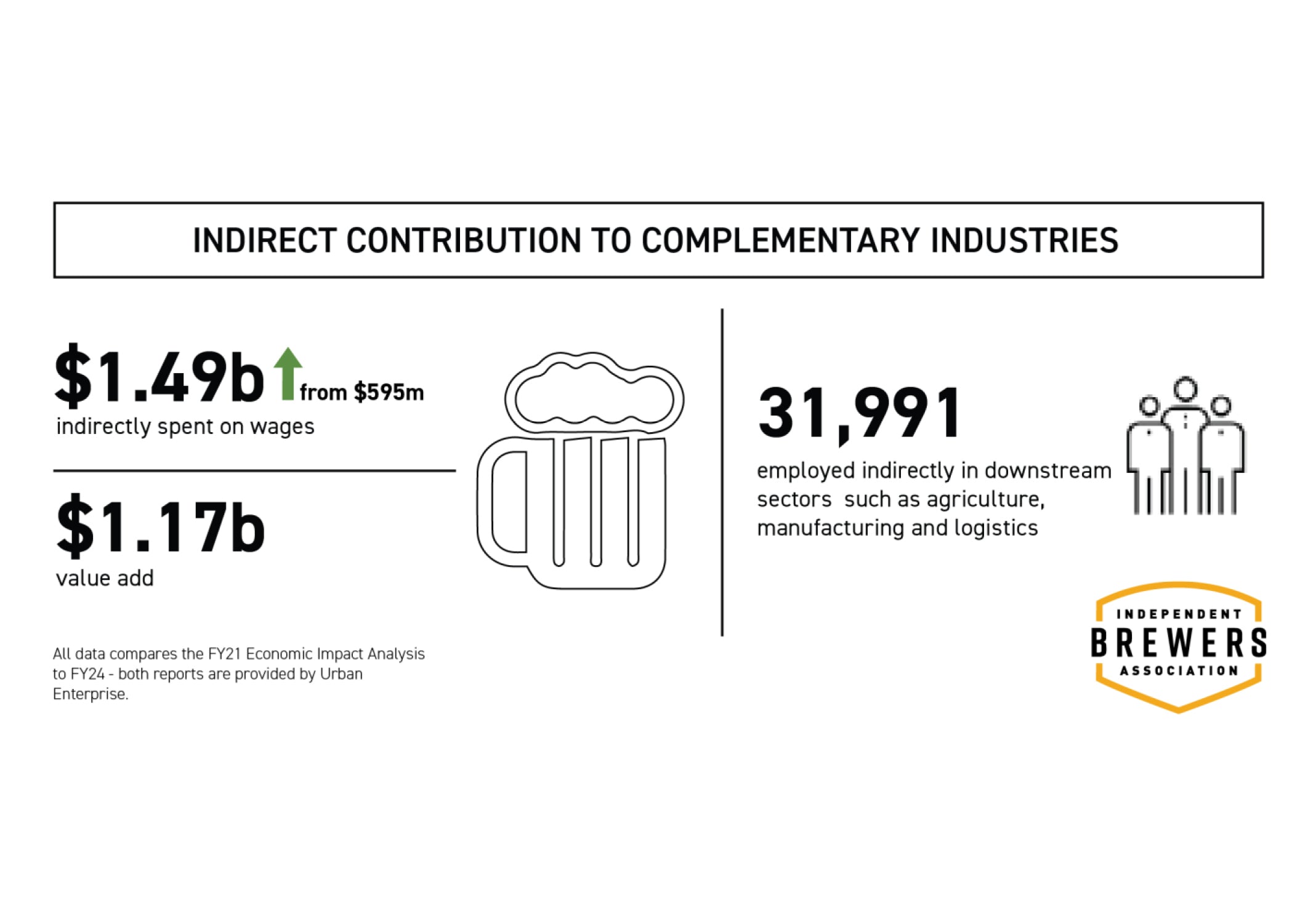 INDIRECT CONTRIBUTION TO COMPLEMENTARY INDUSTRIES

\$1.49b from \$595m
indirectly spent on wages

\$1.17b
value add

All data compares the FY21 Economic Impact Analysis to FY24 - both reports are provided by Urban Enterprise.

31,991
employed indirectly in downstream sectors such as agriculture, manufacturing and logistics

INDEPENDENT
BREWERS
ASSOCIATION